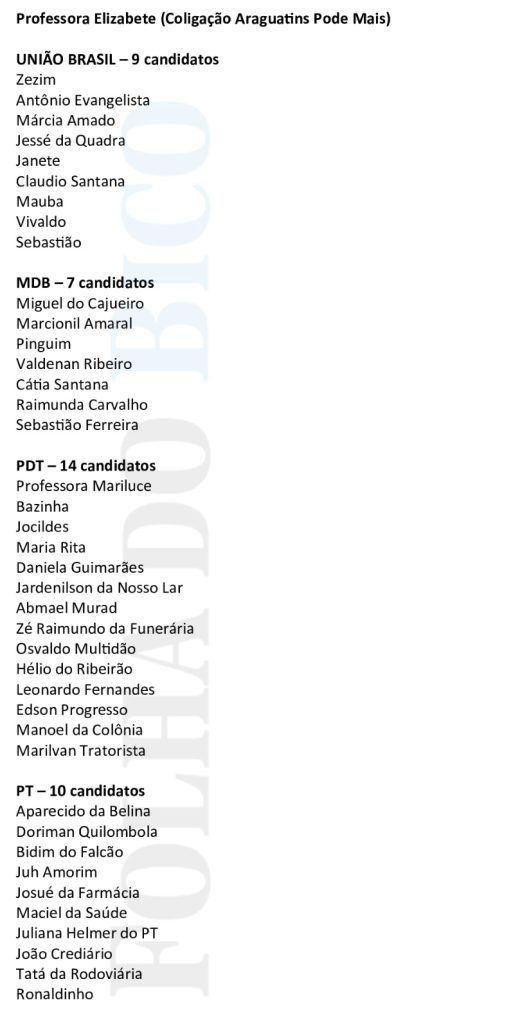 Professora Elizabete (Coligação Araguatins Pode Mais)

UNIÃO BRASIL – 9 candidatos
Zezim
Antônio Evangelista
Márcia Amado
Jessé da Quadra
Janete
Claudio Santana
Mauba
Vivaldo
Sebastião

MDB – 7 candidatos
Miguel do Cajueiro
Marcionil Amaral
Pinguim
Valdenan Ribeiro
Cátia Santana
Raimunda Carvalho
Sebastião Ferreira

PDT – 14 candidatos
Professora Mariluce
Bazinha
Jocildes
Maria Rita
Daniela Guimarães
Jardenilson da Nosso Lar
Abmael Murad
Zé Raimundo da Funerária
Osvaldo Multidão
Hélio do Ribeirão
Leonardo Fernandes
Edson Progresso
Manoel da Colônia
Marilvan Tratorista

PT – 10 candidatos
Aparecido da Belina
Doriman Quilombola
Bidim do Falcão
Juh Amorim
Josué da Farmácia
Maciel da Saúde
Juliana Helmer do PT
João Crediário
Tatá da Rodoviária
Ronaldinho

FOLHA DO BICO